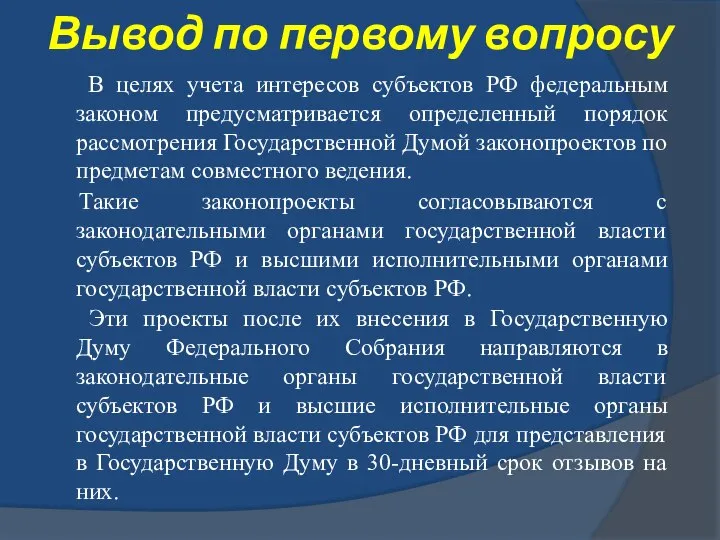 Вывод по первому вопросу

В целях учета интересов субъектов РФ федеральным законом предусматривается определенный порядок рассмотрения Государственной Думой законопроектов по предметам совместного ведения.

Такие законопроекты согласовываются с законодательными органами государственной власти субъектов РФ и высшими исполнительными органами государственной власти субъектов РФ.

Эти проекты после их внесения в Государственную Думу Федерального Собрания направляются в законодательные органы государственной власти субъектов РФ и высшие исполнительные органы государственной власти субъектов РФ для представления в Государственную Думу в 30-дневный срок отзывов на них.